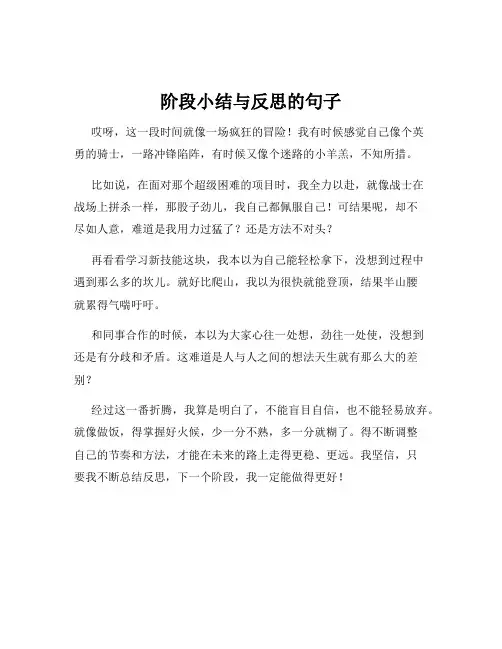 阶段小结与反思的句子

哎呀，这一段时间就像一场疯狂的冒险！我有时候感觉自己像个英勇的骑士，一路冲锋陷阵，有时候又像个迷路的小羊羔，不知所措。

比如说，在面对那个超级困难的项目时，我全力以赴，就像战士在战场上拼杀一样，那股子劲儿，我自己都佩服自己！可结果呢，却不尽如人意，难道是我用力过猛了？还是方法不对头？

再看看学习新技能这块，我本以为自己能轻松拿下，没想到过程中遇到那么多的坎儿。就好比爬山，我以为很快就能登顶，结果半山腰就累得气喘吁吁。

和同事合作的时候，本以为大家心往一处想，劲往一处使，没想到还是有分歧和矛盾。这难道是人与人之间的想法天生就有那么大的差别？

经过这一番折腾，我算是明白了，不能盲目自信，也不能轻易放弃。就像做饭，得掌握好火候，少一分不熟，多一分就糊了。得不断调整自己的节奏和方法，才能在未来的路上走得更稳、更远。我坚信，只要我不断总结反思，下一个阶段，我一定能做得更好！